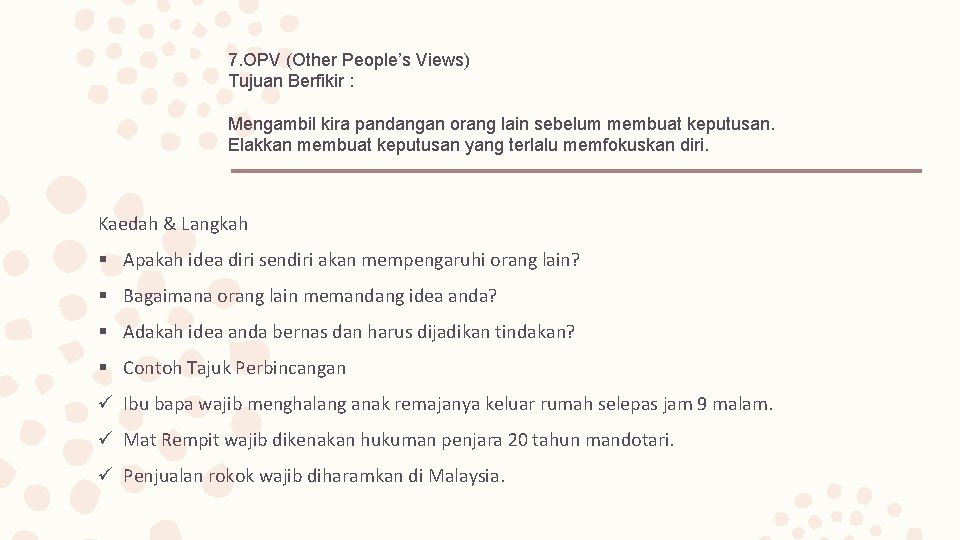 7.OPV (Other People's Views)
Tujuan Berfikir :

Mengambil kira pandangan orang lain sebelum membuat keputusan. Elakkan membuat keputusan yang terlalu memfokuskan diri.

Kaedah & Langkah

▪ Apakah idea diri sendiri akan mempengaruhi orang lain?

▪ Bagaimana orang lain memandang idea anda?

▪ Adakah idea anda bernas dan harus dijadikan tindakan?

▪ Contoh Tajuk Perbincangan

✓ Ibu bapa wajib menghalang anak remajanya keluar rumah selepas jam 9 malam.

✓ Mat Rempit wajib dikenakan hukuman penjara 20 tahun mandotari.

✓ Penjualan rokok wajib diharamkan di Malaysia.